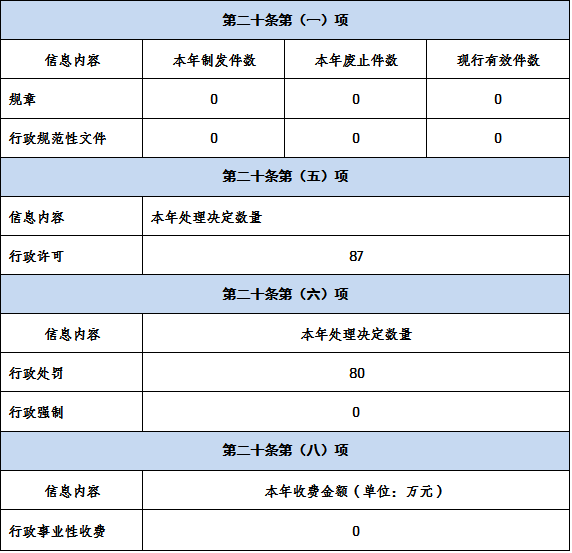 | 第二十条第（一）项 | | | |
|---|---|---|---|
| 信息内容 | 本年制发件数 | 本年废止件数 | 现行有效件数 |
| 规章 | 0 | 0 | 0 |
| 行政规范性文件 | 0 | 0 | 0 |
| 第二十条第（五）项 | | | |
| 信息内容 | 本年处理决定数量 | | |
| 行政许可 | 87 | | |
| 第二十条第（六）项 | | | |
| 信息内容 | 本年处理决定数量 | | |
| 行政处罚 | 80 | | |
| 行政强制 | 0 | | |
| 第二十条第（八）项 | | | |
| 信息内容 | 本年收费金额（单位：万元） | | |
| 行政事业性收费 | 0 | | |